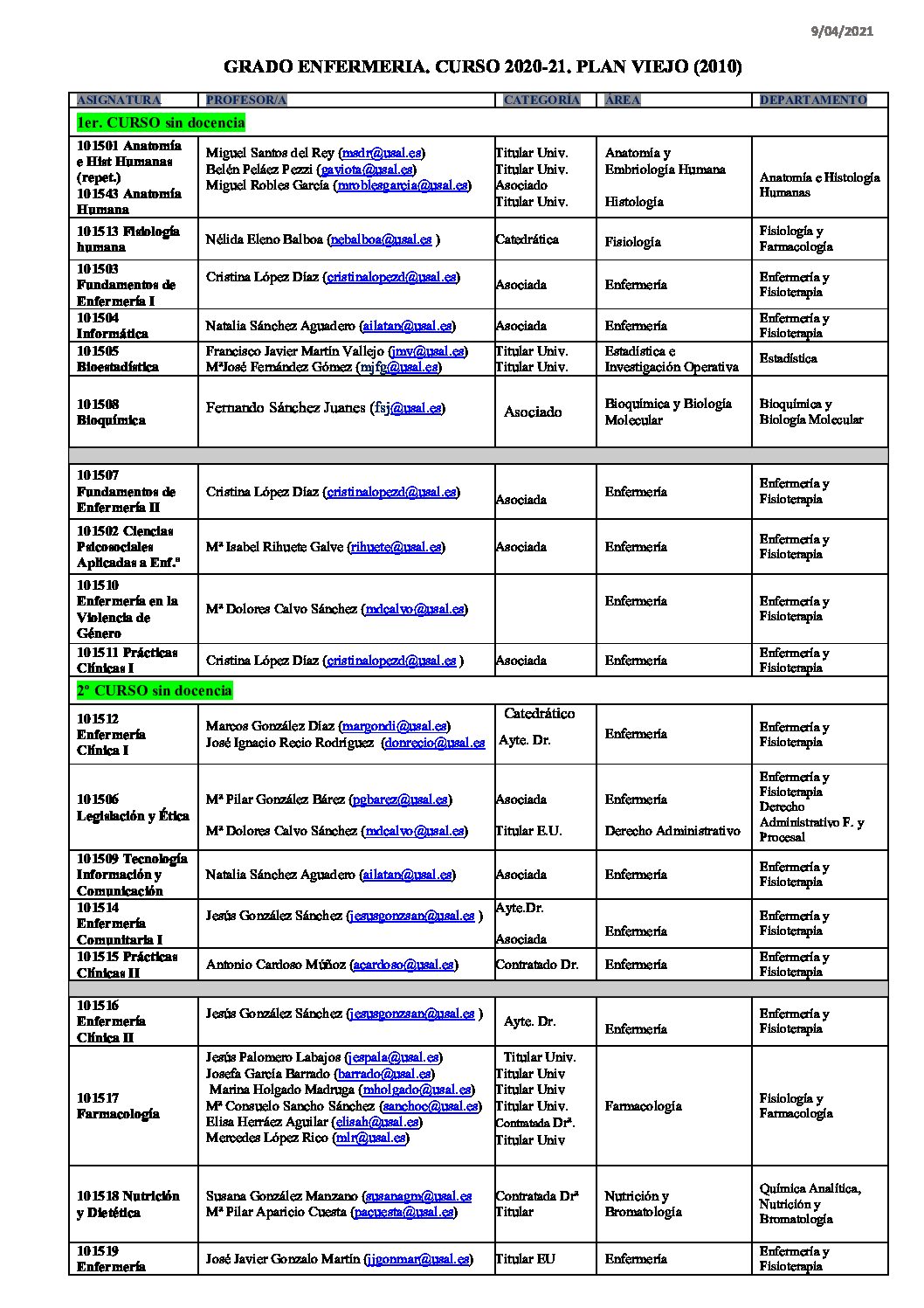 9/04/2021

GRADO ENFERMERIA. CURSO 2020-21. PLAN VIEJO (2010)

| ASIGNATURA | PROFESOR/A | CATEGORÍA | ÁREA | DEPARTAMENTO |
|---|---|---|---|---|
| 1er. CURSO sin docencia | | | | |
| 101501 Anatomía e Hist Humanas (repet.) 101543 Anatomía Humana | Miguel Santos del Rey (msdr@usal.es) Belén Peláez Pezzi (gaviota@usal.es) Miguel Robles García (mroblesgarcia@usal.es) | Titular Univ. Titular Univ. Asociado Titular Univ. | Anatomía y Embriología Humana Histología | Anatomía e Histología Humanas |
| 101513 Fisiología humana | Nélida Eleno Balboa (nebalboa@usal.es ) | Catedrática | Fisiología | Fisiología y Farmacología |
| 101503 Fundamentos de Enfermería I | Cristina López Díaz (cristinalopezd@usal.es) | Asociada | Enfermería | Enfermería y Fisioterapia |
| 101504 Informática | Natalia Sánchez Aguadero (ailatan@usal.es) | Asociada | Enfermería | Enfermería y Fisioterapia |
| 101505 Bioestadística | Francisco Javier Martín Vallejo (jmv@usal.es) MªJosé Fernández Gómez (mjfg@usal.es) | Titular Univ. Titular Univ. | Estadística e Investigación Operativa | Estadística |
| 101508 Bioquímica | Fernando Sánchez Juanes (fsj@usal.es) | Asociado | Bioquímica y Biología Molecular | Bioquímica y Biología Molecular |
| | | | | |
| 101507 Fundamentos de Enfermería II | Cristina López Díaz (cristinalopezd@usal.es) | Asociada | Enfermería | Enfermería y Fisioterapia |
| 101502 Ciencias Psicosociales Aplicadas a Enf.ª | Mª Isabel Rihuete Galve (rihuete@usal.es) | Asociada | Enfermería | Enfermería y Fisioterapia |
| 101510 Enfermería en la Violencia de Género | Mª Dolores Calvo Sánchez (mdcalvo@usal.es) | | Enfermería | Enfermería y Fisioterapia |
| 101511 Prácticas Clínicas I | Cristina López Díaz (cristinalopezd@usal.es ) | Asociada | Enfermería | Enfermería y Fisioterapia |
| 2º CURSO sin docencia | | | | |
| 101512 Enfermería Clínica I | Marcos González Díaz (margondi@usal.es) José Ignacio Recio Rodríguez (donrecio@usal.es | Catedrático Ayte. Dr. | Enfermería | Enfermería y Fisioterapia |
| 101506 Legislación y Ética | Mª Pilar González Bárez (pgbarez@usal.es) Mª Dolores Calvo Sánchez (mdcalvo@usal.es) | Asociada Titular E.U. | Enfermería Derecho Administrativo | Enfermería y Fisioterapia Derecho Administrativo F. y Procesal |
| 101509 Tecnología Información y Comunicación | Natalia Sánchez Aguadero (ailatan@usal.es) | Asociada | Enfermería | Enfermería y Fisioterapia |
| 101514 Enfermería Comunitaria I | Jesús González Sánchez (jesusgonzsan@usal.es ) | Ayte.Dr. Asociada | Enfermería | Enfermería y Fisioterapia |
| 101515 Prácticas Clínicas II | Antonio Cardoso Múñoz (acardoso@usal.es) | Contratado Dr. | Enfermería | Enfermería y Fisioterapia |
| | | | | |
| 101516 Enfermería Clínica II | Jesús González Sánchez (jesusgonzsan@usal.es ) | Ayte. Dr. | Enfermería | Enfermería y Fisioterapia |
| 101517 Farmacología | Jesús Palomero Labajos (jespala@usal.es) Josefa García Barrado (barrado@usal.es) Marina Holgado Madruga (mholgado@usal.es) Mª Consuelo Sancho Sánchez (sanchoc@usal.es) Elisa Herráez Aguilar (elisah@usal.es) Mercedes López Rico (mlr@usal.es) | Titular Univ. Titular Univ Titular Univ Titular Univ. Contratada Drª. Titular Univ | Farmacología | Fisiología y Farmacología |
| 101518 Nutrición y Dietética | Susana González Manzano (susanagm@usal.es Mª Pilar Aparicio Cuesta (pacuesta@usal.es) | Contratada Drª Titular | Nutrición y Bromatología | Química Analítica, Nutrición y Bromatología |
| 101519 Enfermería | José Javier Gonzalo Martín (jjgonmar@usal.es) | Titular EU | Enfermería | Enfermería y Fisioterapia |